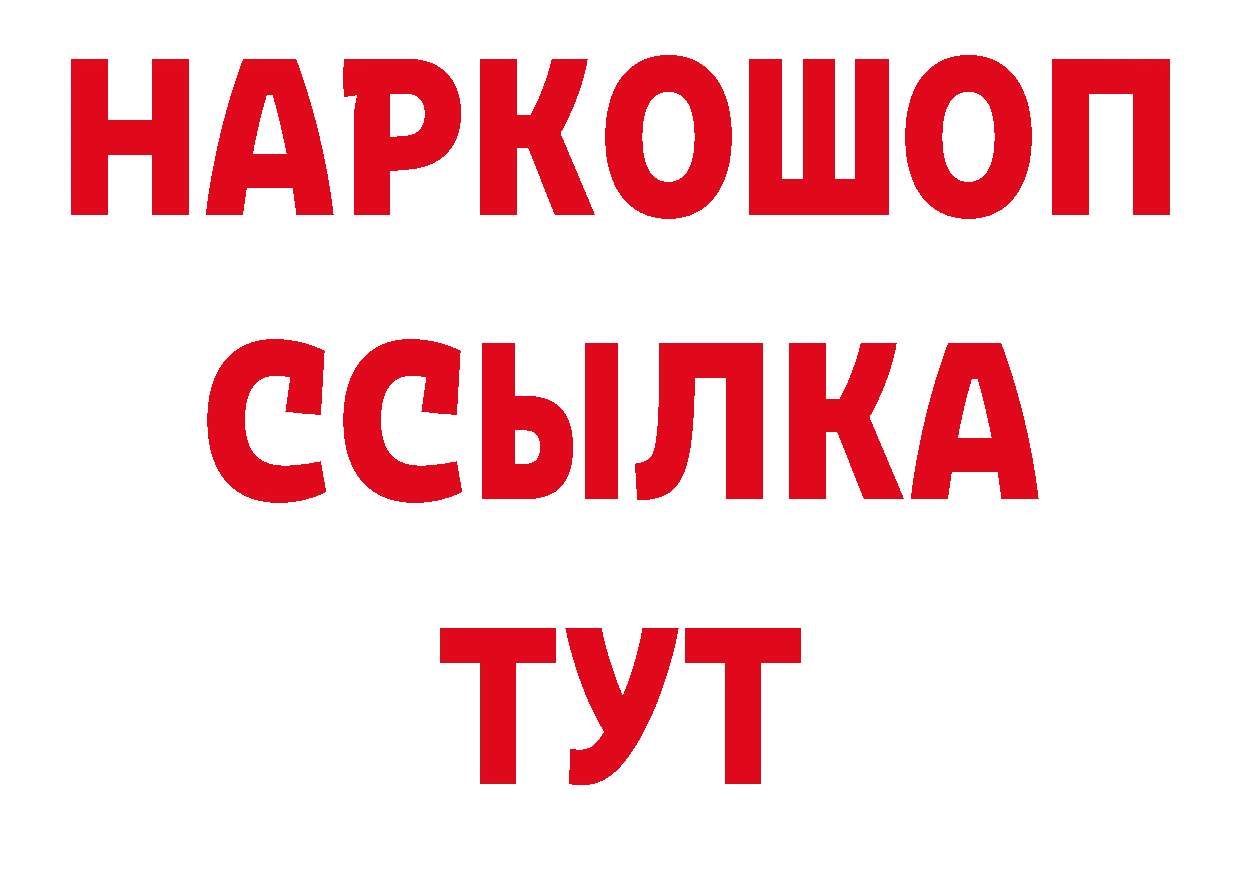 НАРКОШОП
ССЫЛКА
ТУТ